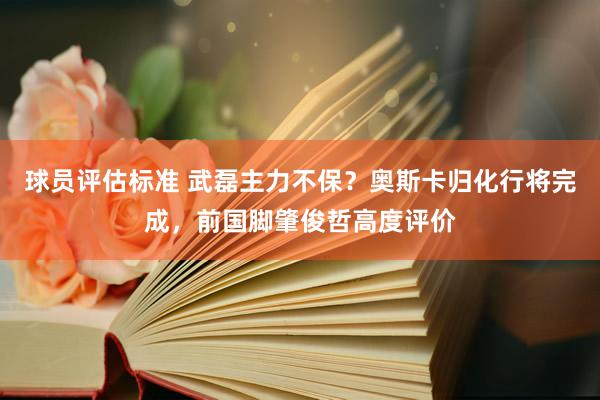 球员评估标准 武磊主力不保？奥斯卡归化行将完成，前国脚肇俊哲高度评价